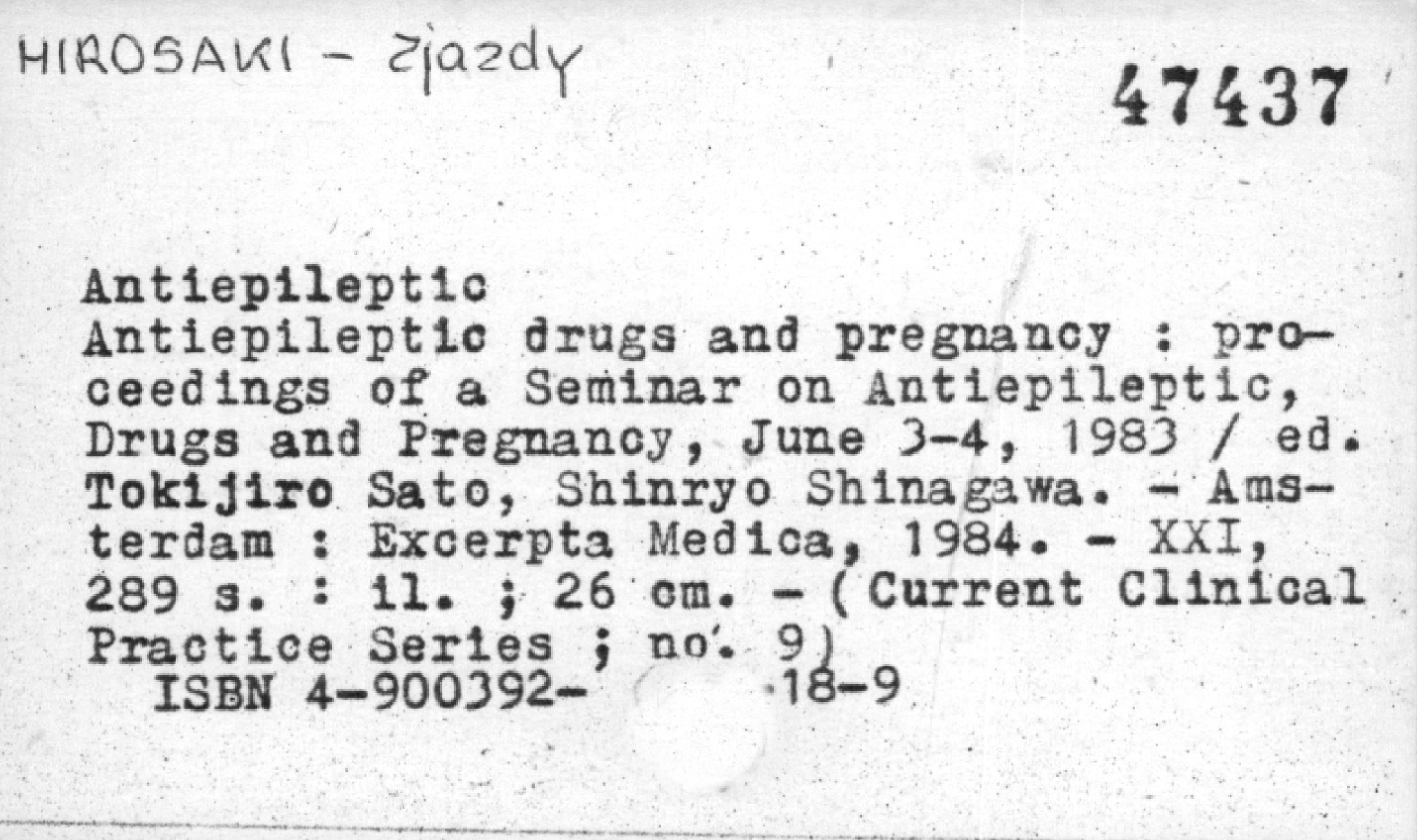 HIROSAKI - Zjazdy

47437

Antiepileptic
Antiepileptic drugs and pregnancy : proceedings of a Seminar on Antiepileptic, Drugs and Pregnancy, June 3-4, 1983 / ed. Tokijiro Sato, Shinryo Shinagawa. - Amsterdam : Excerpta Medica, 1984. - XXI, 289 s. : il. ; 26 cm. - (Current Clinical Practice Series ; no. 9)
ISBN 4-900392- 18-9